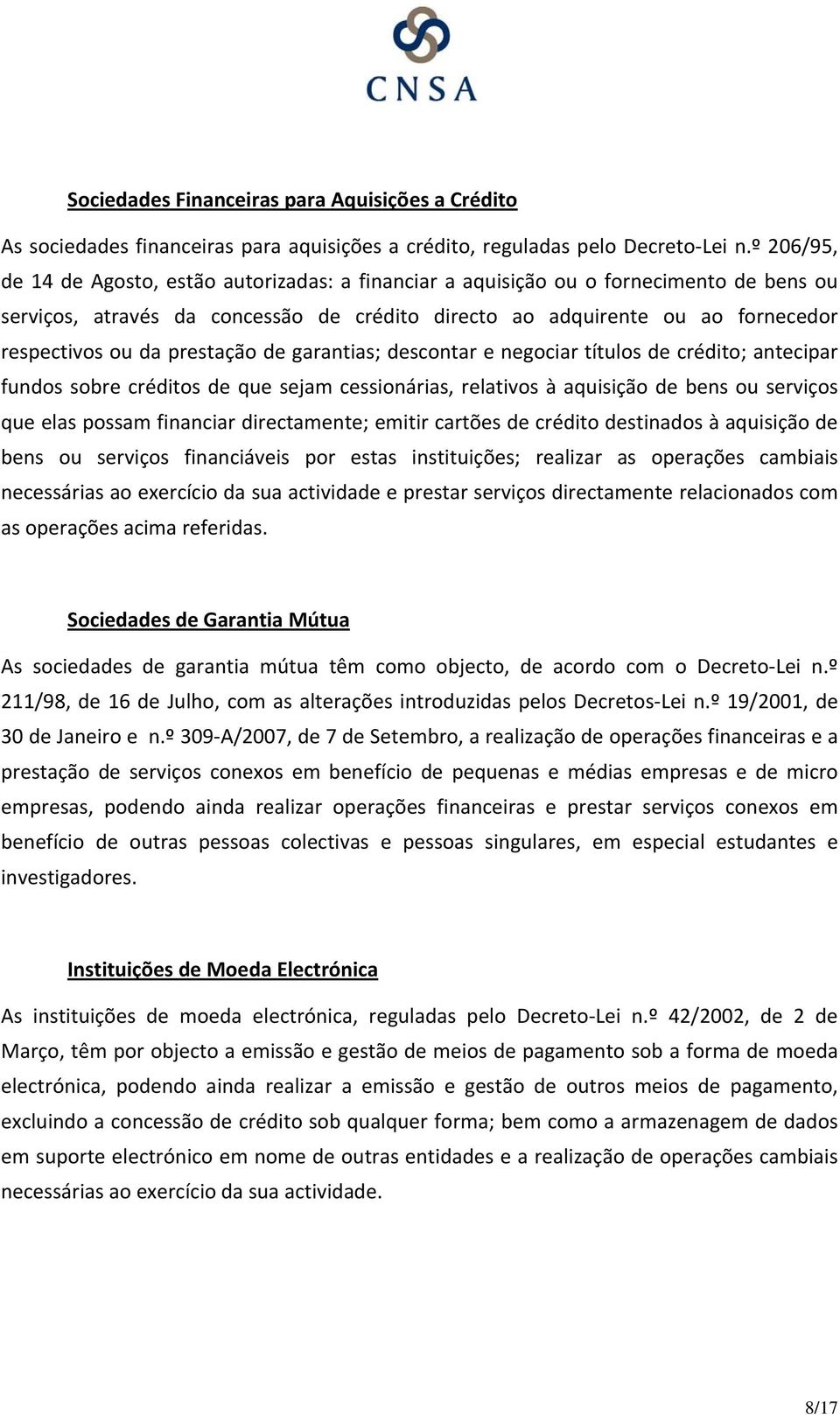 CNSA

Sociedades Financeiras para Aquisições a Crédito

As sociedades financeiras para aquisições a crédito, reguladas pelo Decreto-Lei n.º 206/95, de 14 de Agosto, estão autorizadas: a financiar a aquisição ou o fornecimento de bens ou serviços, através da concessão de crédito directo ao adquirente ou ao fornecedor respectivos ou da prestação de garantias; descontar e negociar títulos de crédito; antecipar fundos sobre créditos de que sejam cessionárias, relativos à aquisição de bens ou serviços que elas possam financiar directamente; emitir cartões de crédito destinados à aquisição de bens ou serviços financiáveis por estas instituições; realizar as operações cambiais necessárias ao exercício da sua actividade e prestar serviços directamente relacionados com as operações acima referidas.

Sociedades de Garantia Mútua

As sociedades de garantia mútua têm como objecto, de acordo com o Decreto-Lei n.º 211/98, de 16 de Julho, com as alterações introduzidas pelos Decretos-Lei n.º 19/2001, de 30 de Janeiro e n.º 309-A/2007, de 7 de Setembro, a realização de operações financeiras e a prestação de serviços conexos em benefício de pequenas e médias empresas e de micro empresas, podendo ainda realizar operações financeiras e prestar serviços conexos em benefício de outras pessoas colectivas e pessoas singulares, em especial estudantes e investigadores.

Instituições de Moeda Electrónica

As instituições de moeda electrónica, reguladas pelo Decreto-Lei n.º 42/2002, de 2 de Março, têm por objecto a emissão e gestão de meios de pagamento sob a forma de moeda electrónica, podendo ainda realizar a emissão e gestão de outros meios de pagamento, excluindo a concessão de crédito sob qualquer forma; bem como a armazenagem de dados em suporte electrónico em nome de outras entidades e a realização de operações cambiais necessárias ao exercício da sua actividade.

8/17